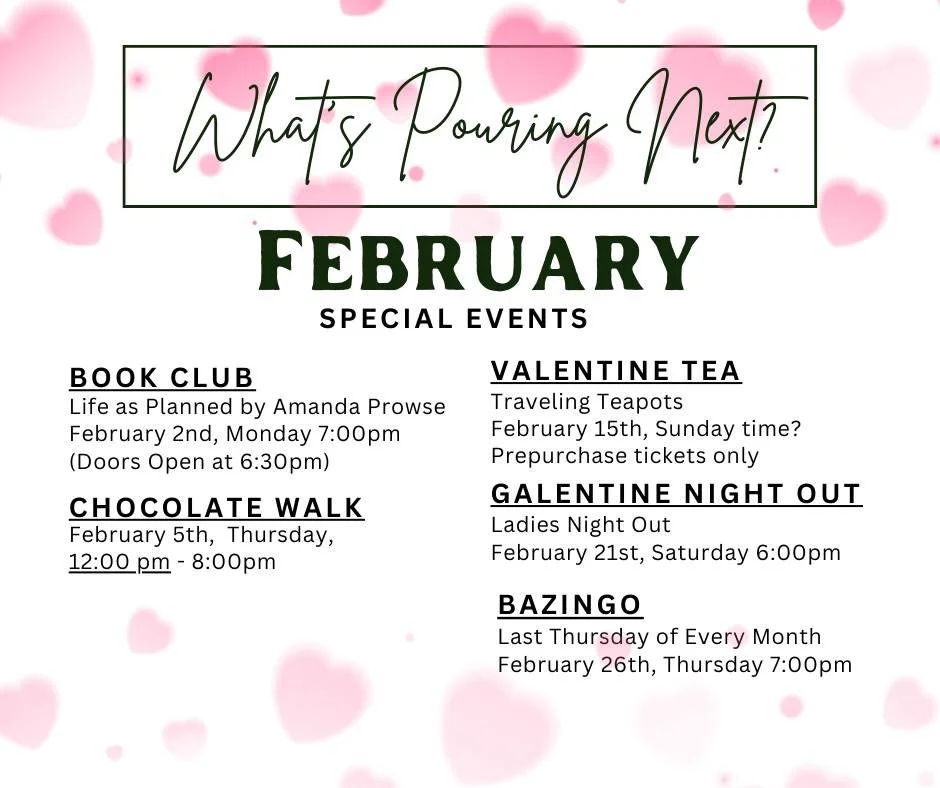 What's Pouring Next?

FEBRUARY

SPECIAL EVENTS

BOOK CLUB
Life as Planned by Amanda Prowse
February 2nd, Monday 7:00pm
(Doors Open at 6:30pm)

CHOCOLATE WALK
February 5th, Thursday,
12:00 pm - 8:00pm

VALENTINE TEA
Traveling Teapots
February 15th, Sunday time?
Prepurchase tickets only

GALENTINE NIGHT OUT
Ladies Night Out
February 21st, Saturday 6:00pm

BAZINGO
Last Thursday of Every Month
February 26th, Thursday 7:00pm